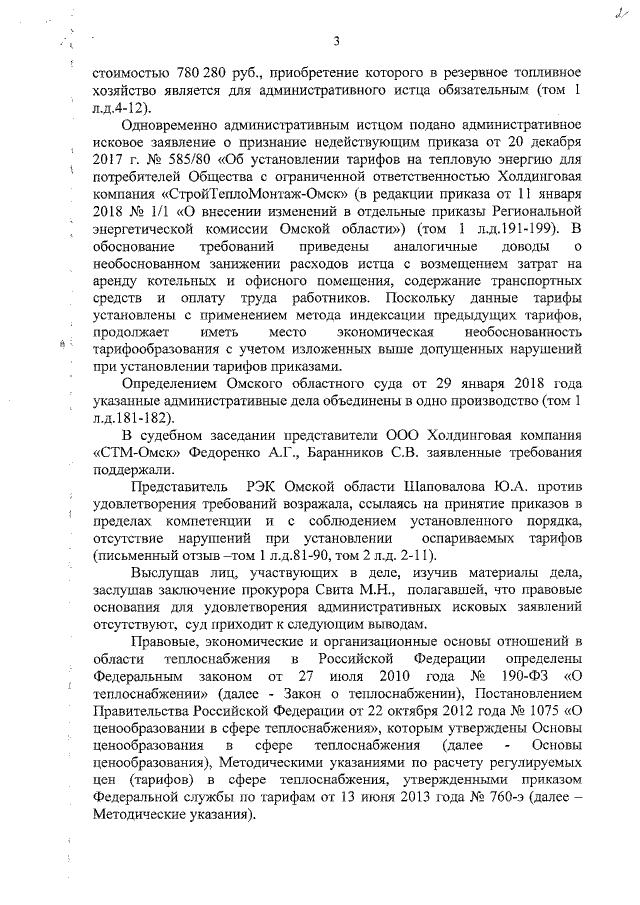 3

стоимостью 780 280 руб., приобретение которого в резервное топливное хозяйство является для административного истца обязательным (том 1 л.д.4-12).

Одновременно административным истцом подано административное исковое заявление о признание недействующим приказа от 20 декабря 2017 г. № 585/80 «Об установлении тарифов на тепловую энергию для потребителей Общества с ограниченной ответственностью Холдинговая компания «СтройТеплоМонтаж-Омск» (в редакции приказа от 11 января 2018 № 1/1 «О внесении изменений в отдельные приказы Региональной энергетической комиссии Омской области») (том 1 л.д.191-199). В обоснование требований приведены аналогичные доводы о необоснованном занижении расходов истца с возмещением затрат на аренду котельных и офисного помещения, содержание транспортных средств и оплату труда работников. Поскольку данные тарифы установлены с применением метода индексации предыдущих тарифов, продолжает иметь место экономическая необоснованность тарифообразования с учетом изложенных выше допущенных нарушений при установлении тарифов приказами.

Определением Омского областного суда от 29 января 2018 года указанные административные дела объединены в одно производство (том 1 л.д.181-182).

В судебном заседании представители ООО Холдинговая компания «СТМ-Омск» Федоренко А.Г., Баранников С.В. заявленные требования поддержали.

Представитель РЭК Омской области Шаповалова Ю.А. против удовлетворения требований возражала, ссылаясь на принятие приказов в пределах компетенции и с соблюдением установленного порядка, отсутствие нарушений при установлении оспариваемых тарифов (письменный отзыв –том 1 л.д.81-90, том 2 л.д. 2-11).

Выслушав лиц, участвующих в деле, изучив материалы дела, заслушав заключение прокурора Свита М.Н., полагавшей, что правовые основания для удовлетворения административных исковых заявлений отсутствуют, суд приходит к следующим выводам.

Правовые, экономические и организационные основы отношений в области теплоснабжения в Российской Федерации определены Федеральным законом от 27 июля 2010 года № 190-ФЗ «О теплоснабжении» (далее - Закон о теплоснабжении), Постановлением Правительства Российской Федерации от 22 октября 2012 года № 1075 «О ценообразовании в сфере теплоснабжения», которым утверждены Основы ценообразования в сфере теплоснабжения (далее - Основы ценообразования), Методическими указаниями по расчету регулируемых цен (тарифов) в сфере теплоснабжения, утвержденными приказом Федеральной службы по тарифам от 13 июня 2013 года № 760-э (далее – Методические указания).